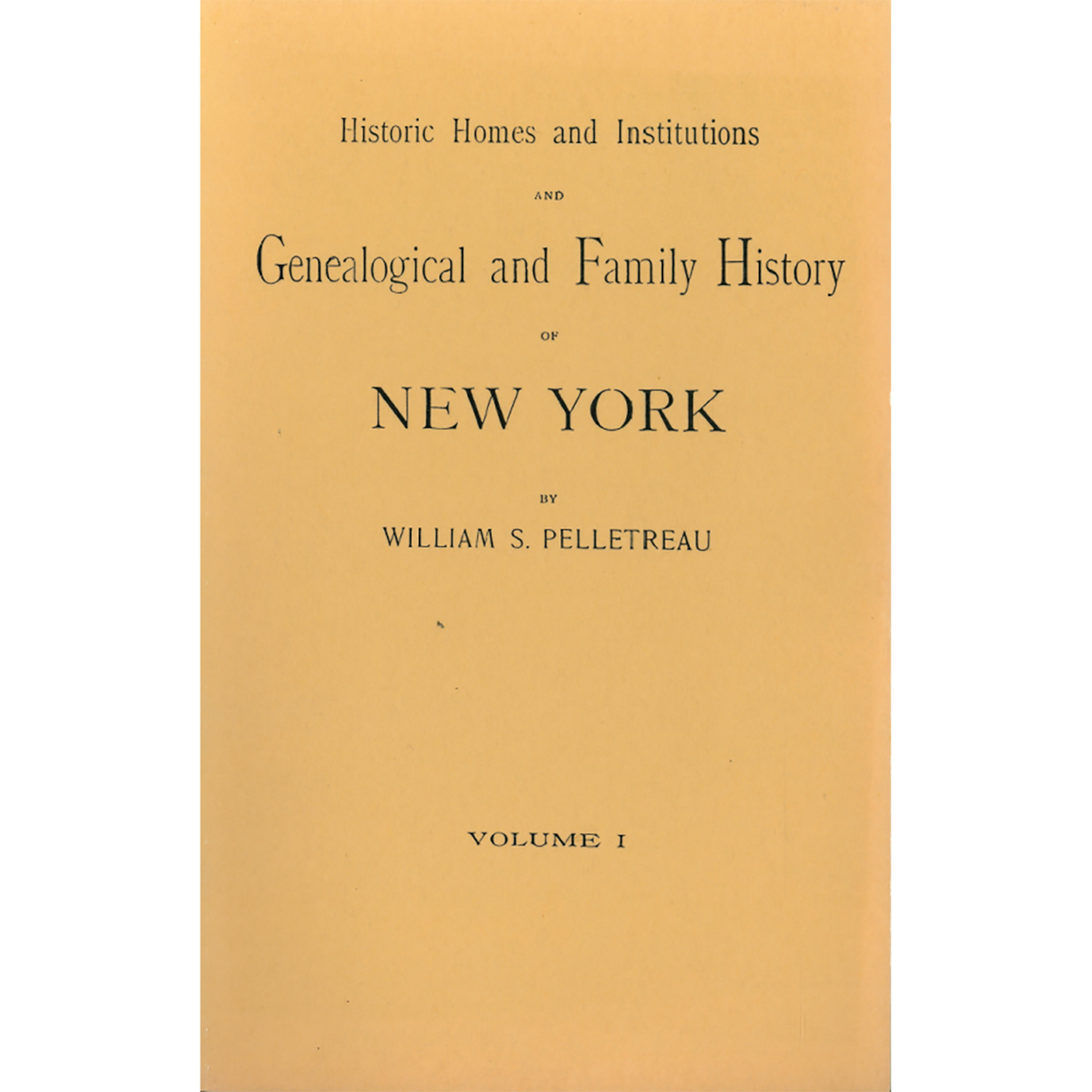 Historic Homes and Institutions

AND

Genealogical and Family History

OF

NEW YORK

BY

WILLIAM S. PELLETREAU

VOLUME I